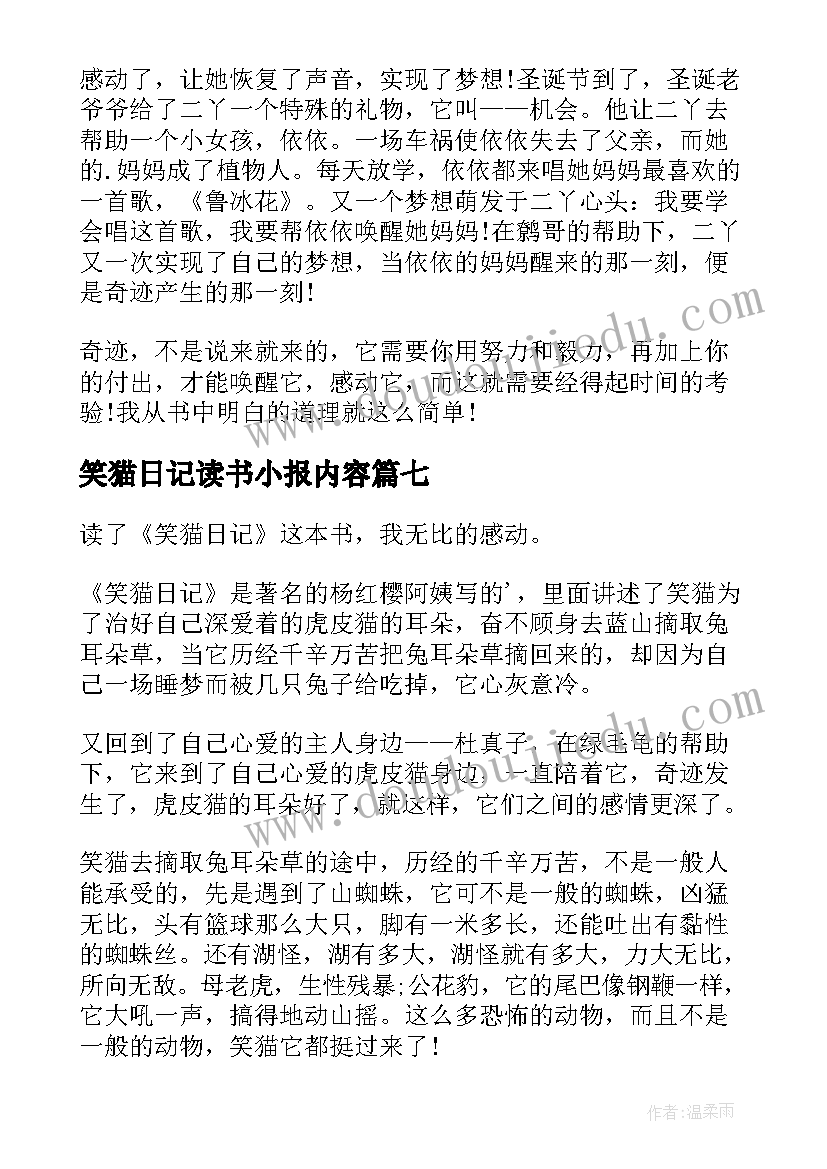 感动了，让她恢复了声音，实现了梦想!圣诞节到了，圣诞老爷爷给了二丫一个特殊的礼物，它叫——机会。他让二丫去帮助一个小女孩，依依。一场车祸使依依失去了父亲，而她的.妈妈成了植物人。每天放学，依依都来唱她妈妈最喜欢的一首歌，《鲁冰花》。又一个梦想萌发于二丫心头：我要学会唱这首歌，我要帮依依唤醒她妈妈!在鹩哥的帮助下，二丫又一次实现了自己的梦想，当依依的妈妈醒来的那一刻，便是奇迹产生的那一刻!

奇迹，不是说来就来的，它需要你用努力和毅力，再加上你的付出，才能唤醒它，感动它，而这就需要经得起时间的考验!我从书中明白的道理就这么简单!

笑猫日记读书小报内容篇七

读了《笑猫日记》这本书，我无比的感动。

《笑猫日记》是著名的杨红樱阿姨写的'，里面讲述了笑猫为了治好自己深爱着的虎皮猫的耳朵，奋不顾身去蓝山摘取兔耳朵草，当它历经千辛万苦把兔耳朵草摘回来的，却因为自己一场睡梦而被几只兔子给吃掉，它心灰意冷。

又回到了自己心爱的主人身边——杜真子，在绿毛龟的帮助下，它来到了自己心爱的虎皮猫身边，一直陪着它，奇迹发生了，虎皮猫的耳朵好了，就这样，它们之间的感情更深了。

笑猫去摘取兔耳朵草的途中，历经的千辛万苦，不是一般人能承受的，先是遇到了山蜘蛛，它可不是一般的蜘蛛，凶猛无比，头有篮球那么大只，脚有一米多长，还能吐出有黏性的蜘蛛丝。还有湖怪，湖有多大，湖怪就有多大，力大无比，所向无敌。母老虎，生性残暴;公花豹，它的尾巴像钢鞭一样，它大吼一声，搞得地动山摇。这么多恐怖的动物，而且不是一般的动物，笑猫它都挺过来了!

作者：温柔雨